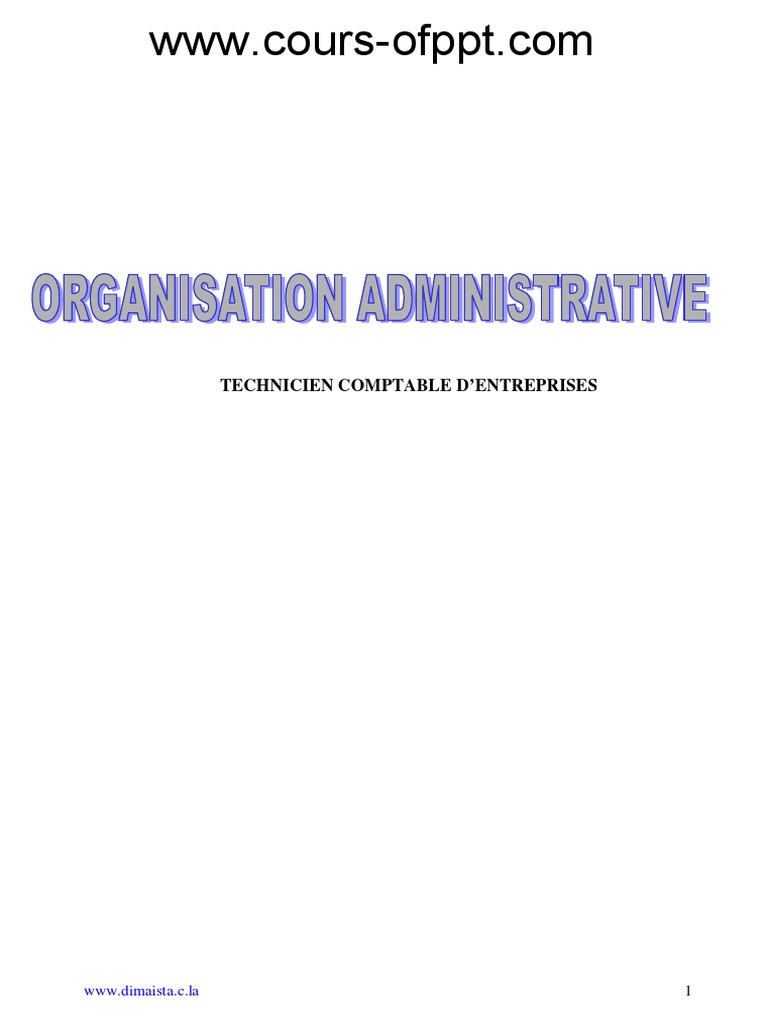 www.cours-ofppt.com

ORGANISATION ADMINISTRATIVE

TECHNICIEN COMPTABLE D'ENTREPRISES

www.dimaista.c.la

1